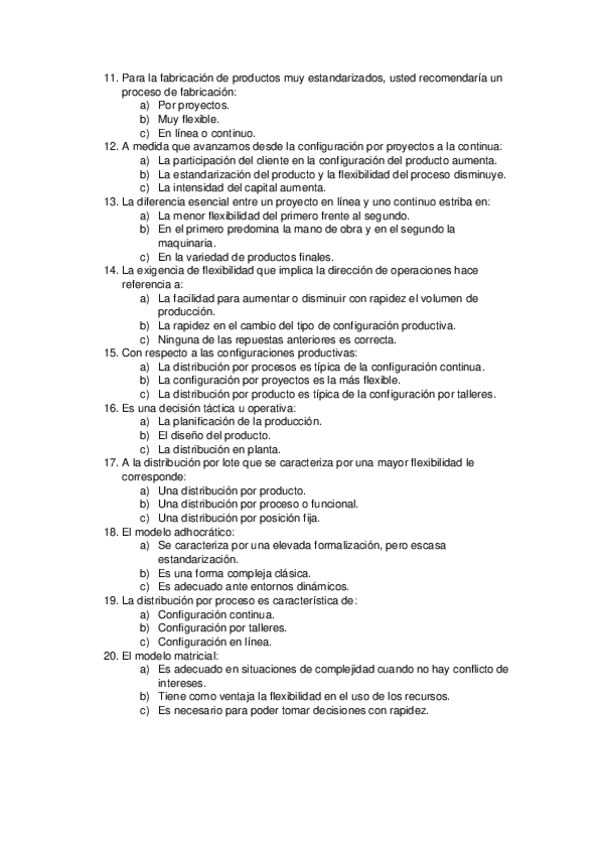 11. Para la fabricación de productos muy estandarizados, usted recomendaría un proceso de fabricación:
a) Por proyectos.
b) Muy flexible.
c) En línea o continuo.
12. A medida que avanzamos desde la configuración por proyectos a la continua:
a) La participación del cliente en la configuración del producto aumenta.
b) La estandarización del producto y la flexibilidad del proceso disminuye.
c) La intensidad del capital aumenta.
13. La diferencia esencial entre un proyecto en línea y uno continuo estriba en:
a) La menor flexibilidad del primero frente al segundo.
b) En el primero predomina la mano de obra y en el segundo la maquinaria.
c) En la variedad de productos finales.
14. La exigencia de flexibilidad que implica la dirección de operaciones hace referencia a:
a) La facilidad para aumentar o disminuir con rapidez el volumen de producción.
b) La rapidez en el cambio del tipo de configuración productiva.
c) Ninguna de las repuestas anteriores es correcta.
15. Con respecto a las configuraciones productivas:
a) La distribución por procesos es típica de la configuración continua.
b) La configuración por proyectos es la más flexible.
c) La distribución por producto es típica de la configuración por talleres.
16. Es una decisión táctica u operativa:
a) La planificación de la producción.
b) El diseño del producto.
c) La distribución en planta.
17. A la distribución por lote que se caracteriza por una mayor flexibilidad le corresponde:
a) Una distribución por producto.
b) Una distribución por proceso o funcional.
c) Una distribución por posición fija.
18. El modelo adhocrático:
a) Se caracteriza por una elevada formalización, pero escasa estandarización.
b) Es una forma compleja clásica.
c) Es adecuado ante entornos dinámicos.
19. La distribución por proceso es característica de:
a) Configuración continua.
b) Configuración por talleres.
c) Configuración en línea.
20. El modelo matricial:
a) Es adecuado en situaciones de complejidad cuando no hay conflicto de intereses.
b) Tiene como ventaja la flexibilidad en el uso de los recursos.
c) Es necesario para poder tomar decisiones con rapidez.